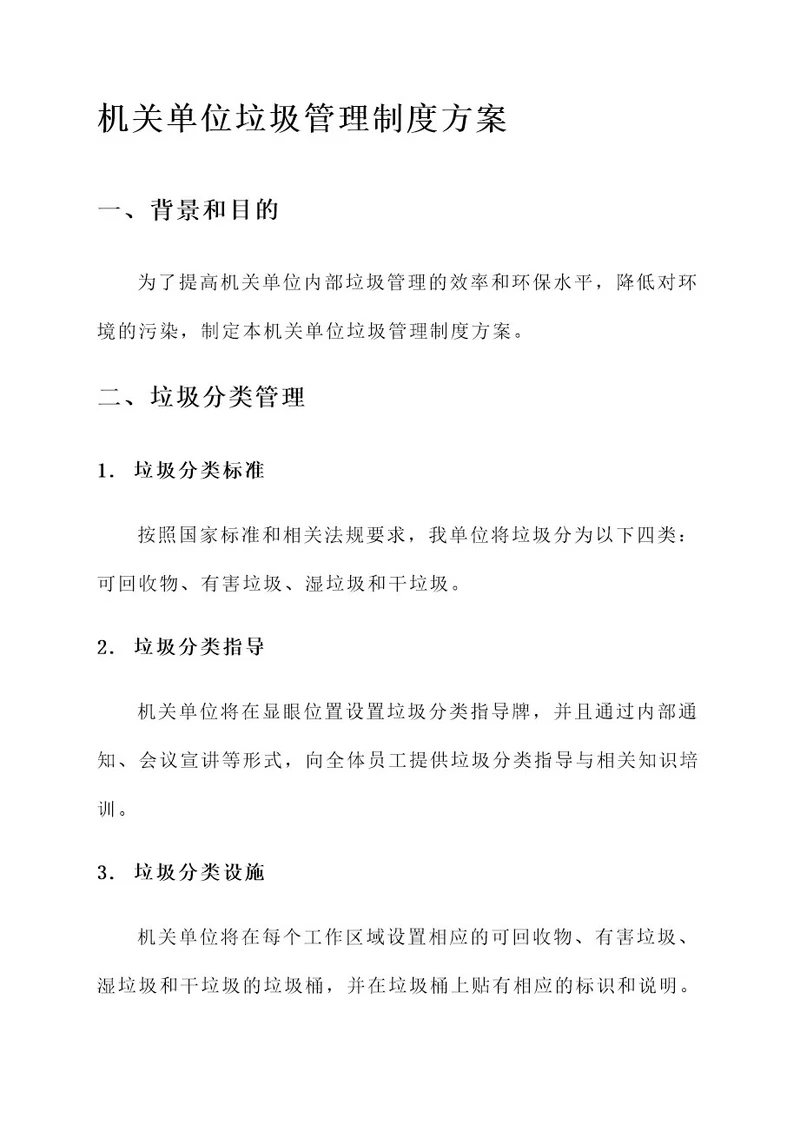 机关单位垃圾管理制度方案

一、背景和目的

为了提高机关单位内部垃圾管理的效率和环保水平，降低对环境的污染，制定本机关单位垃圾管理制度方案。

二、垃圾分类管理

1. 垃圾分类标准

按照国家标准和相关法规要求，我单位将垃圾分为以下四类：可回收物、有害垃圾、湿垃圾和干垃圾。

2. 垃圾分类指导

机关单位将在显眼位置设置垃圾分类指导牌，并且通过内部通知、会议宣讲等形式，向全体员工提供垃圾分类指导与相关知识培训。

3. 垃圾分类设施

机关单位将在每个工作区域设置相应的可回收物、有害垃圾、湿垃圾和干垃圾的垃圾桶，并在垃圾桶上贴有相应的标识和说明。